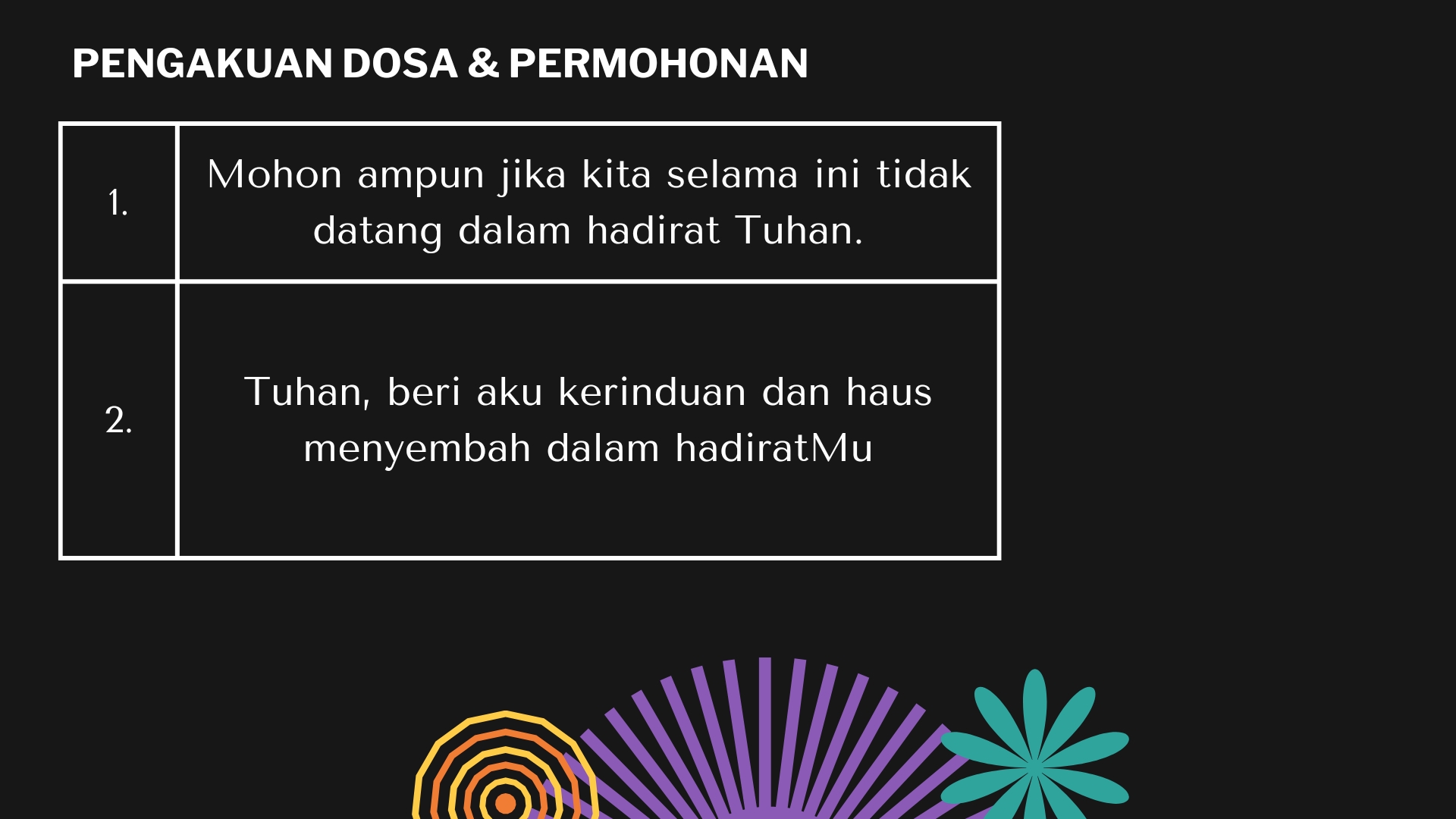 PENGAKUAN DOSA & PERMOHONAN

| 1. | Mohon ampun jika kita selama ini tidak datang dalam hadirat Tuhan. |
|---|---|
| 2. | Tuhan, beri aku kerinduan dan haus menyembah dalam hadiratMu |